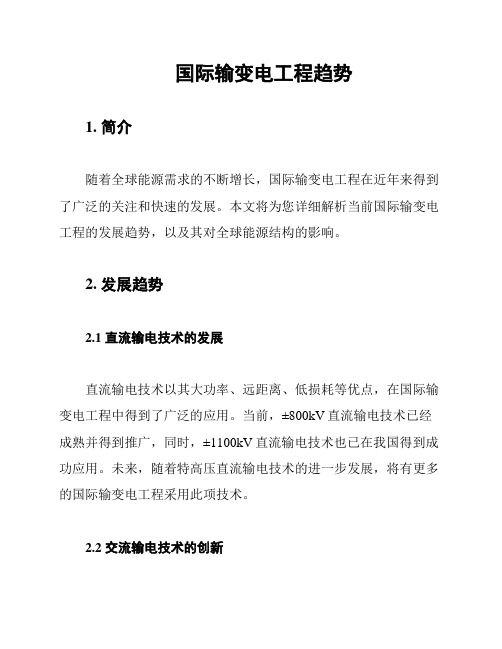 国际输变电工程趋势

1. 简介

随着全球能源需求的不断增长，国际输变电工程在近年来得到了广泛的关注和快速的发展。本文将为您详细解析当前国际输变电工程的发展趋势，以及其对全球能源结构的影响。

2. 发展趋势

2.1 直流输电技术的发展

直流输电技术以其大功率、远距离、低损耗等优点，在国际输变电工程中得到了广泛的应用。当前，±800kV 直流输电技术已经成熟并得到推广，同时，±1100kV 直流输电技术也已在我国得到成功应用。未来，随着特高压直流输电技术的进一步发展，将有更多的国际输变电工程采用此项技术。

2.2 交流输电技术的创新